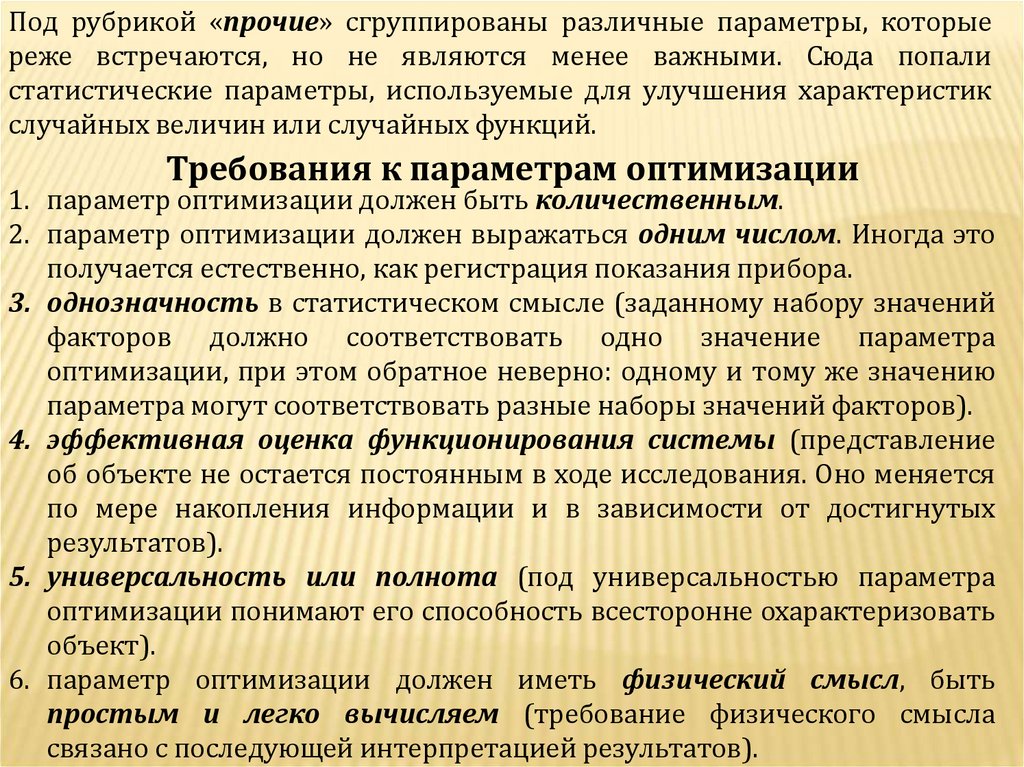 Под рубрикой «прочие» сгруппированы различные параметры, которые реже встречаются, но не являются менее важными. Сюда попали статистические параметры, используемые для улучшения характеристик случайных величин или случайных функций.

Требования к параметрам оптимизации

1. параметр оптимизации должен быть количественным.
2. параметр оптимизации должен выражаться одним числом. Иногда это получается естественно, как регистрация показания прибора.
3. однозначность в статистическом смысле (заданному набору значений факторов должно соответствовать одно значение параметра оптимизации, при этом обратное неверно: одному и тому же значению параметра могут соответствовать разные наборы значений факторов).
4. эффективная оценка функционирования системы (представление об объекте не остается постоянным в ходе исследования. Оно меняется по мере накопления информации и в зависимости от достигнутых результатов).
5. универсальность или полнота (под универсальностью параметра оптимизации понимают его способность всесторонне охарактеризовать объект).
6. параметр оптимизации должен иметь физический смысл, быть простым и легко вычисляем (требование физического смысла связано с последующей интерпретацией результатов).